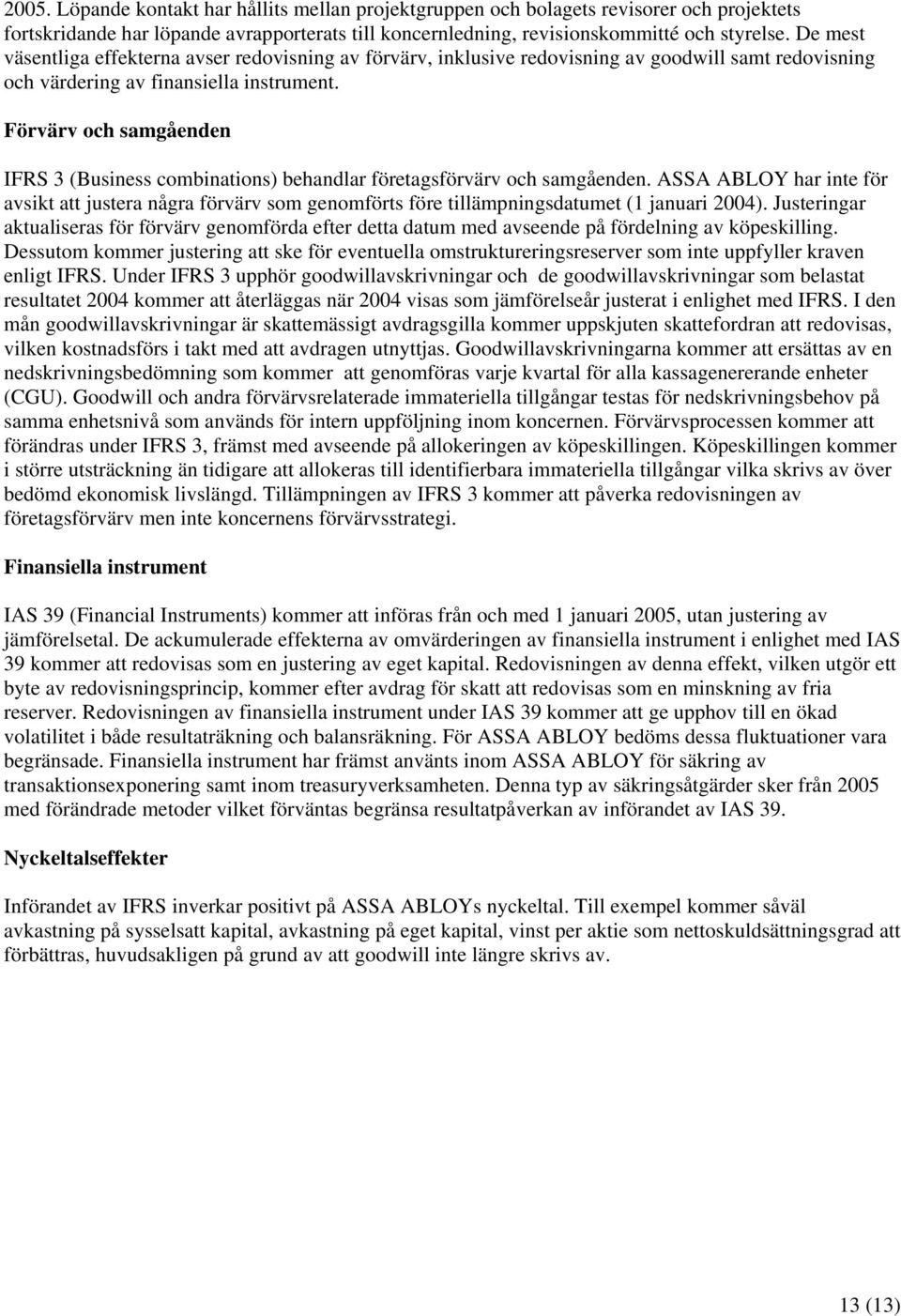 2005. Löpande kontakt har hållits mellan projektgruppen och bolagets revisorer och projektets fortskridande har löpande avrapporterats till koncernledning, revisionskommitté och styrelse. De mest väsentliga effekterna avser redovisning av förvärv, inklusive redovisning av goodwill samt redovisning och värdering av finansiella instrument.

Förvärv och samgåenden

IFRS 3 (Business combinations) behandlar företagsförvärv och samgåenden. ASSA ABLOY har inte för avsikt att justera några förvärv som genomförts före tillämpningsdatumet (1 januari 2004). Justeringar aktualiseras för förvärv genomförda efter detta datum med avseende på fördelning av köpeskilling. Dessutom kommer justering att ske för eventuella omstruktureringsreserver som inte uppfyller kraven enligt IFRS. Under IFRS 3 upphör goodwillavskrivningar och de goodwillavskrivningar som belastat resultatet 2004 kommer att återläggas när 2004 visas som jämförelseår justerat i enlighet med IFRS. I den mån goodwillavskrivningar är skattemässigt avdragsgilla kommer uppskjuten skattefordran att redovisas, vilken kostnadsförs i takt med att avdragen utnyttjas. Goodwillavskrivningarna kommer att ersättas av en nedskrivningsbedömning som kommer att genomföras varje kvartal för alla kassagenererande enheter (CGU). Goodwill och andra förvärvsrelaterade immateriella tillgångar testas för nedskrivningsbehov på samma enhetsnivå som används för intern uppföljning inom koncernen. Förvärvsprocessen kommer att förändras under IFRS 3, främst med avseende på allokeringen av köpeskillingen. Köpeskillingen kommer i större utsträckning än tidigare att allokeras till identifierbara immateriella tillgångar vilka skrivs av över bedömd ekonomisk livslängd. Tillämpningen av IFRS 3 kommer att påverka redovisningen av företagsförvärv men inte koncernens förvärvsstrategi.

Finansiella instrument

IAS 39 (Financial Instruments) kommer att införas från och med 1 januari 2005, utan justering av jämförelsetal. De ackumulerade effekterna av omvärderingen av finansiella instrument i enlighet med IAS 39 kommer att redovisas som en justering av eget kapital. Redovisningen av denna effekt, vilken utgör ett byte av redovisningsprincip, kommer efter avdrag för skatt att redovisas som en minskning av fria reserver. Redovisningen av finansiella instrument under IAS 39 kommer att ge upphov till en ökad volatilitet i både resultaträkning och balansräkning. För ASSA ABLOY bedöms dessa fluktuationer vara begränsade. Finansiella instrument har främst använts inom ASSA ABLOY för säkring av transaktionsexponering samt inom treasuryverksamheten. Denna typ av säkringsåtgärder sker från 2005 med förändrade metoder vilket förväntas begränsa resultatpåverkan av införandet av IAS 39.

Nyckeltalseffekter

Införandet av IFRS inverkar positivt på ASSA ABLOYs nyckeltal. Till exempel kommer såväl avkastning på sysselsatt kapital, avkastning på eget kapital, vinst per aktie som nettoskuldsättningsgrad att förbättras, huvudsakligen på grund av att goodwill inte längre skrivs av.

13 (13)